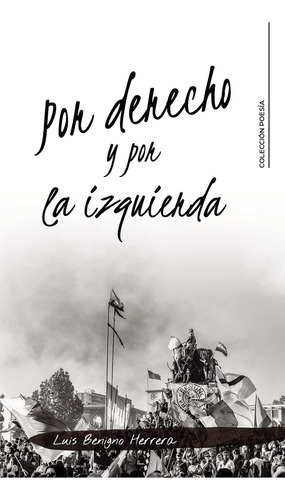 Por derecho y por la izquierda

COLECCIÓN POESÍA

Luis Benigno Herrera